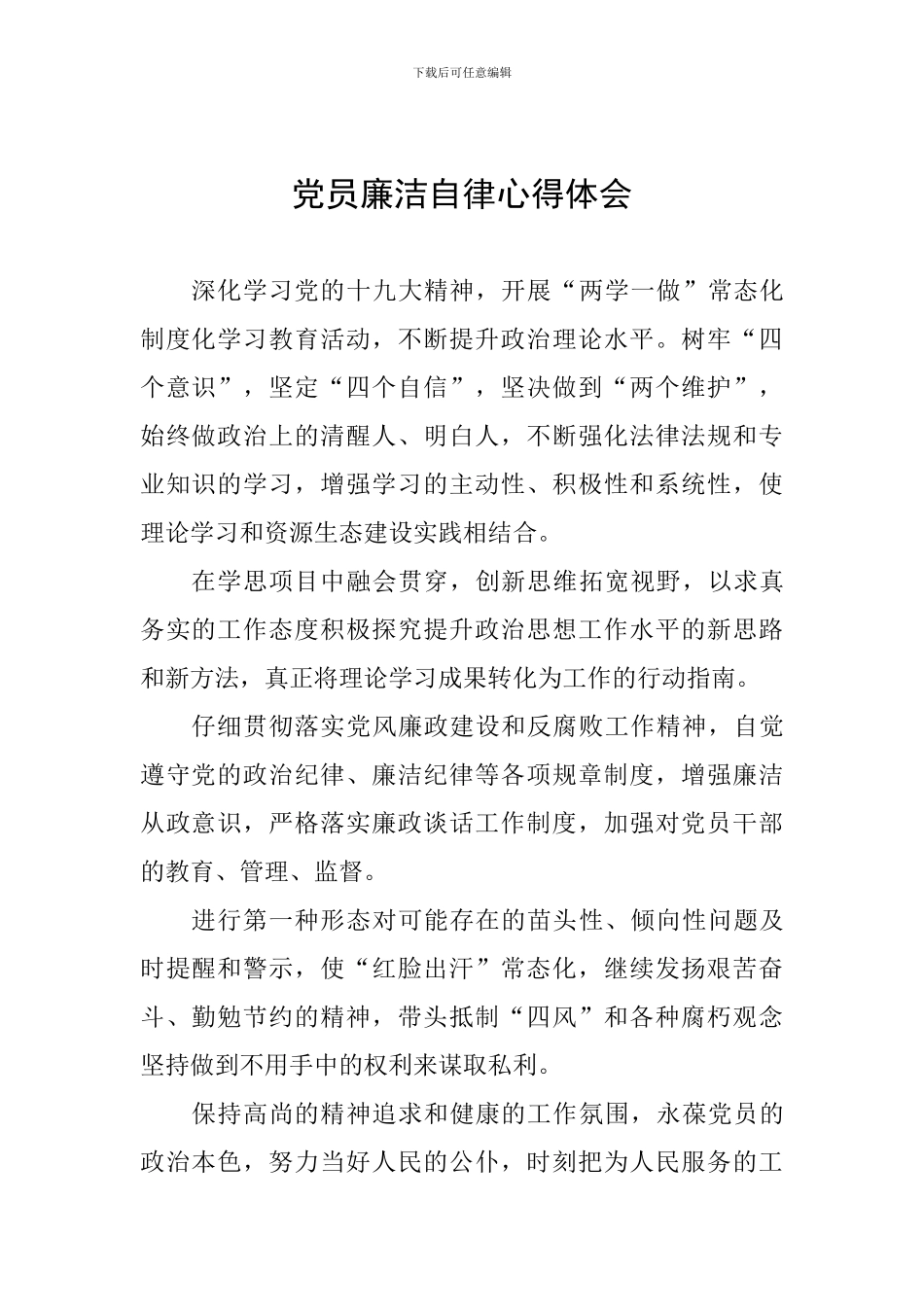 下载后可任意编辑

党员廉洁自律心得体会

深化学习党的十九大精神，开展“两学一做”常态化制度化学习教育活动，不断提升政治理论水平。树牢“四个意识”，坚定“四个自信”，坚决做到“两个维护”，始终做政治上的清醒人、明白人，不断强化法律法规和专业知识的学习，增强学习的主动性、积极性和系统性，使理论学习和资源生态建设实践相结合。

在学思项目中融会贯穿，创新思维拓宽视野，以求真务实的工作态度积极探究提升政治思想工作水平的新思路和新方法，真正将理论学习成果转化为工作的行动指南。

仔细贯彻落实党风廉政建设和反腐败工作精神，自觉遵守党的政治纪律、廉洁纪律等各项规章制度，增强廉洁从政意识，严格落实廉政谈话工作制度，加强对党员干部的教育、管理、监督。

进行第一种形态对可能存在的苗头性、倾向性问题及时提醒和警示，使“红脸出汗”常态化，继续发扬艰苦奋斗、勤勉节约的精神，带头抵制“四风”和各种腐朽观念坚持做到不用手中的权利来谋取私利。

保持高尚的精神追求和健康的工作氛围，永葆党员的政治本色，努力当好人民的公仆，时刻把为人民服务的工